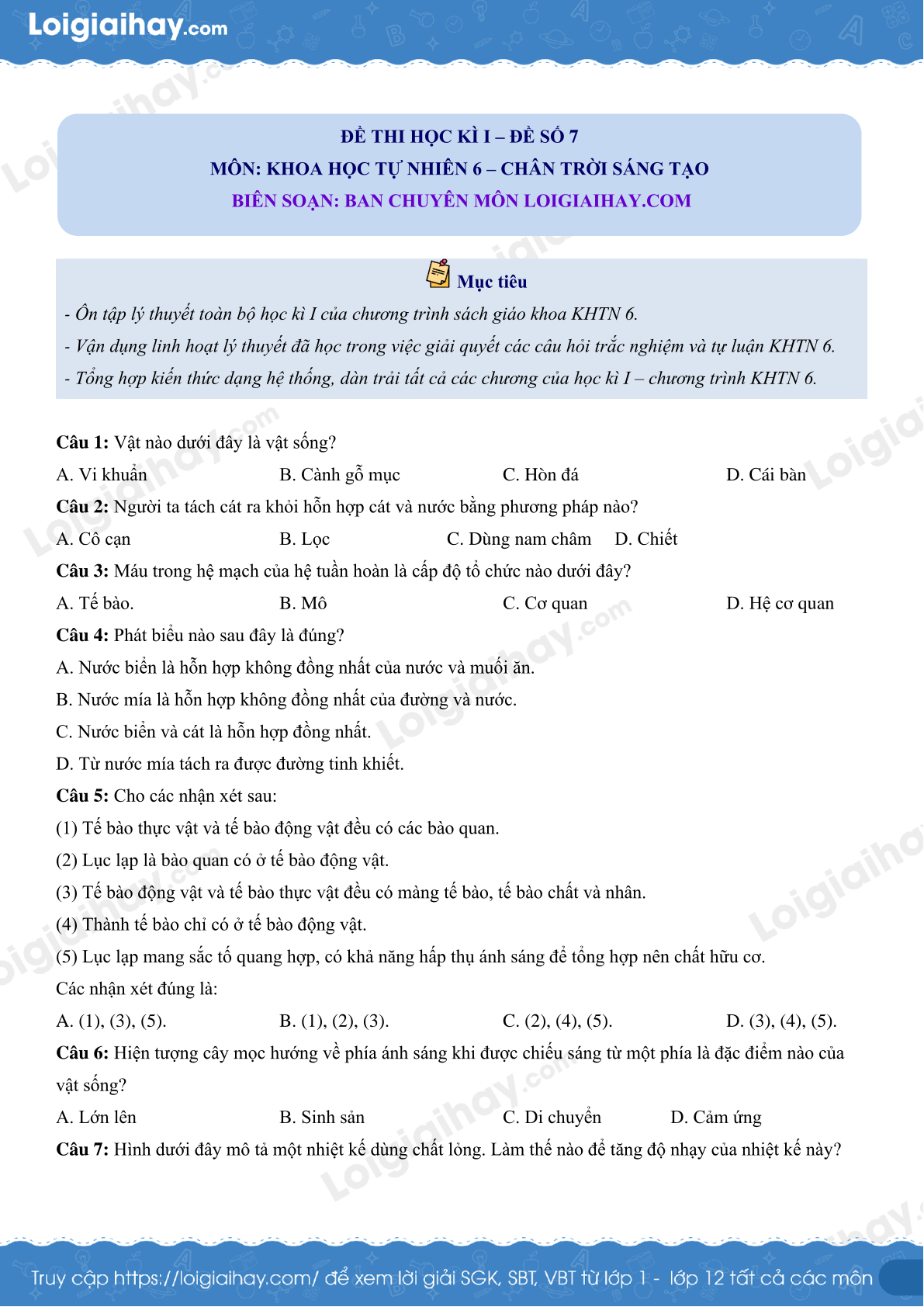 Loigiaihay.com

ĐỀ THI HỌC KÌ I – ĐỀ SỐ 7
MÔN: KHOA HỌC TỰ NHIÊN 6 – CHÂN TRỜI SÁNG TẠO
BIÊN SOẠN: BAN CHUYÊN MÔN LOIGIAIHAY.COM

Mục tiêu
- Ôn tập lý thuyết toàn bộ học kì I của chương trình sách giáo khoa KHTN 6.
- Vận dụng linh hoạt lý thuyết đã học trong việc giải quyết các câu hỏi trắc nghiệm và tự luận KHTN 6.
- Tổng hợp kiến thức dạng hệ thống, dàn trải tất cả các chương của học kì I – chương trình KHTN 6.

Câu 1: Vật nào dưới đây là vật sống?
A. Vi khuẩn B. Cành gỗ mục C. Hòn đá D. Cái bàn
Câu 2: Người ta tách cát ra khỏi hỗn hợp cát và nước bằng phương pháp nào?
A. Cô cạn B. Lọc C. Dùng nam châm D. Chiết
Câu 3: Máu trong hệ mạch của hệ tuần hoàn là cấp độ tổ chức nào dưới đây?
A. Tế bào. B. Mô C. Cơ quan D. Hệ cơ quan
Câu 4: Phát biểu nào sau đây là đúng?
A. Nước biển là hỗn hợp không đồng nhất của nước và muối ăn.
B. Nước mía là hỗn hợp không đồng nhất của đường và nước.
C. Nước biển và cát là hỗn hợp đồng nhất.
D. Từ nước mía tách ra được đường tinh khiết.
Câu 5: Cho các nhận xét sau:
(1) Tế bào thực vật và tế bào động vật đều có các bào quan.
(2) Lục lạp là bào quan có ở tế bào động vật.
(3) Tế bào động vật và tế bào thực vật đều có màng tế bào, tế bào chất và nhân.
(4) Thành tế bào chỉ có ở tế bào động vật.
(5) Lục lạp mang sắc tố quang hợp, có khả năng hấp thụ ánh sáng để tổng hợp nên chất hữu cơ.
Các nhận xét đúng là:
A. (1), (3), (5). B. (1), (2), (3). C. (2), (4), (5). D. (3), (4), (5).
Câu 6: Hiện tượng cây mọc hướng về phía ánh sáng khi được chiếu sáng từ một phía là đặc điểm nào của vật sống?
A. Lớn lên B. Sinh sản C. Di chuyển D. Cảm ứng
Câu 7: Hình dưới đây mô tả một nhiệt kế dùng chất lỏng. Làm thế nào để tăng độ nhạy của nhiệt kế này?

Truy cập https://loigiaihay.com/ để xem lời giải SGK, SBT, VBT từ lớp 1 - lớp 12 tất cả các môn